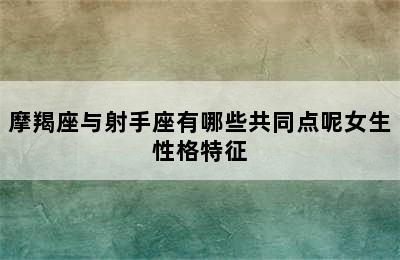 摩羯座与射手座有哪些共同点呢女生性格特征